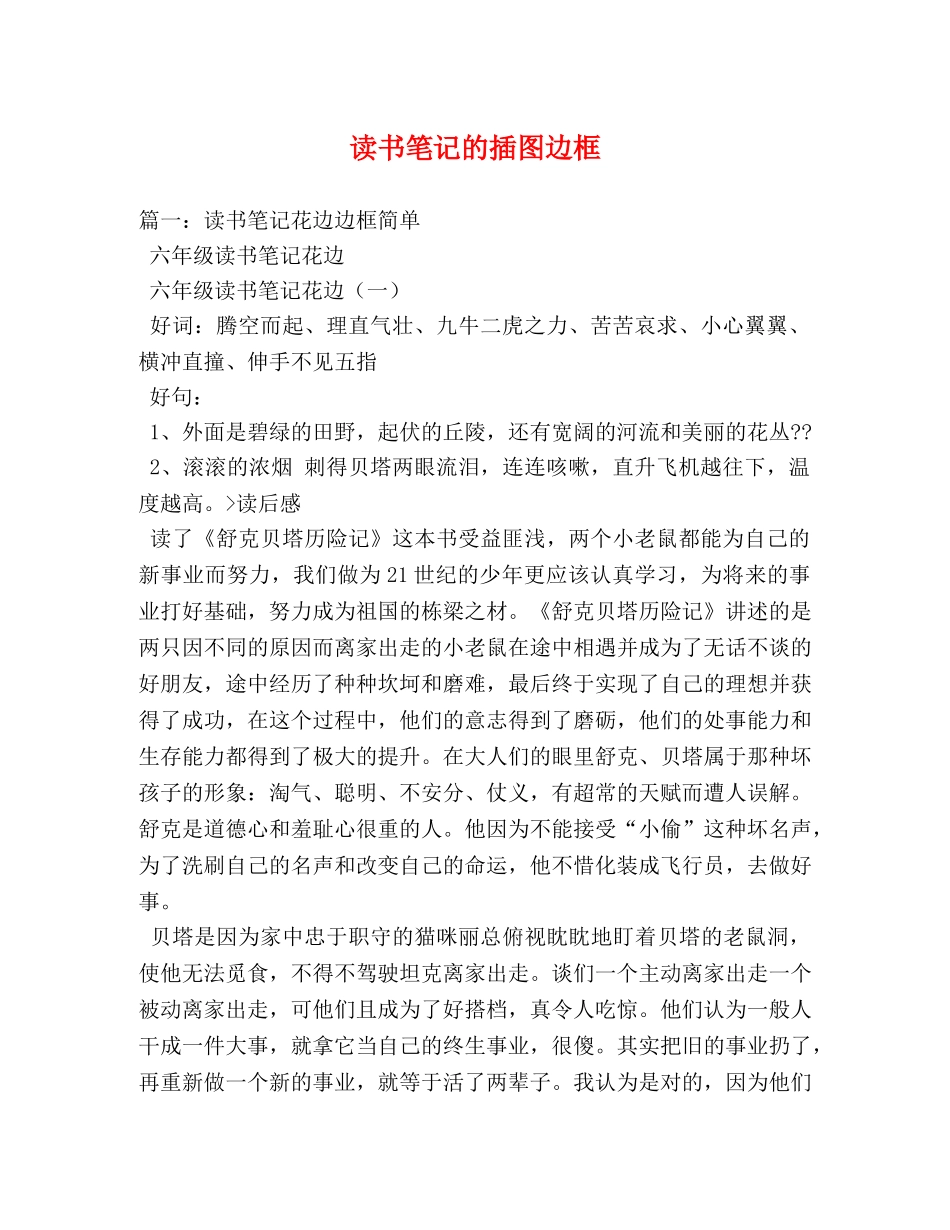 读书笔记的插图边框

篇一：读书笔记花边边框简单

六年级读书笔记花边

六年级读书笔记花边（一）

好词：腾空而起、理直气壮、九牛二虎之力、苦苦哀求、小心翼翼、横冲直撞、伸手不见五指

好句：

1、外面是碧绿的田野，起伏的丘陵，还有宽阔的河流和美丽的花丛??

2、滚滚的浓烟 刺得贝塔两眼流泪，连连咳嗽，直升飞机越往下，温度越高。>读后感

读了《舒克贝塔历险记》这本书受益匪浅，两个小老鼠都能为自己的新事业而努力，我们做为21世纪的少年更应该认真学习，为将来的事业打好基础，努力成为祖国的栋梁之材。《舒克贝塔历险记》讲述的是两只因不同的原因而离家出走的小老鼠在途中相遇并成为了无话不谈的好朋友，途中经历了种种坎坷和磨难，最后终于实现了自己的理想并获得了成功，在这个过程中，他们的意志得到了磨砺，他们的处事能力和生存能力都得到了极大的提升。在大人们的眼里舒克、贝塔属于那种坏孩子的形象：淘气、聪明、不安分、仗义，有超常的天赋而遭人误解。舒克是道德心和羞耻心很重的人。他因为不能接受“小偷”这种坏名声，为了洗刷自己的名声和改变自己的命运，他不惜化装成飞行员，去做好事。

贝塔是因为家中忠于职守的猫咪丽总俯视眈眈地盯着贝塔的老鼠洞，使他无法觅食，不得不驾驶坦克离家出走。谈们一个主动离家出走一个被动离家出走，可他们且成为了好搭档，真令人吃惊。他们认为一般人干成一件大事，就拿它当自己的终生事业，很傻。其实把旧的事业扔了，再重新做一个新的事业，就等于活了两辈子。我认为是对的，因为他们